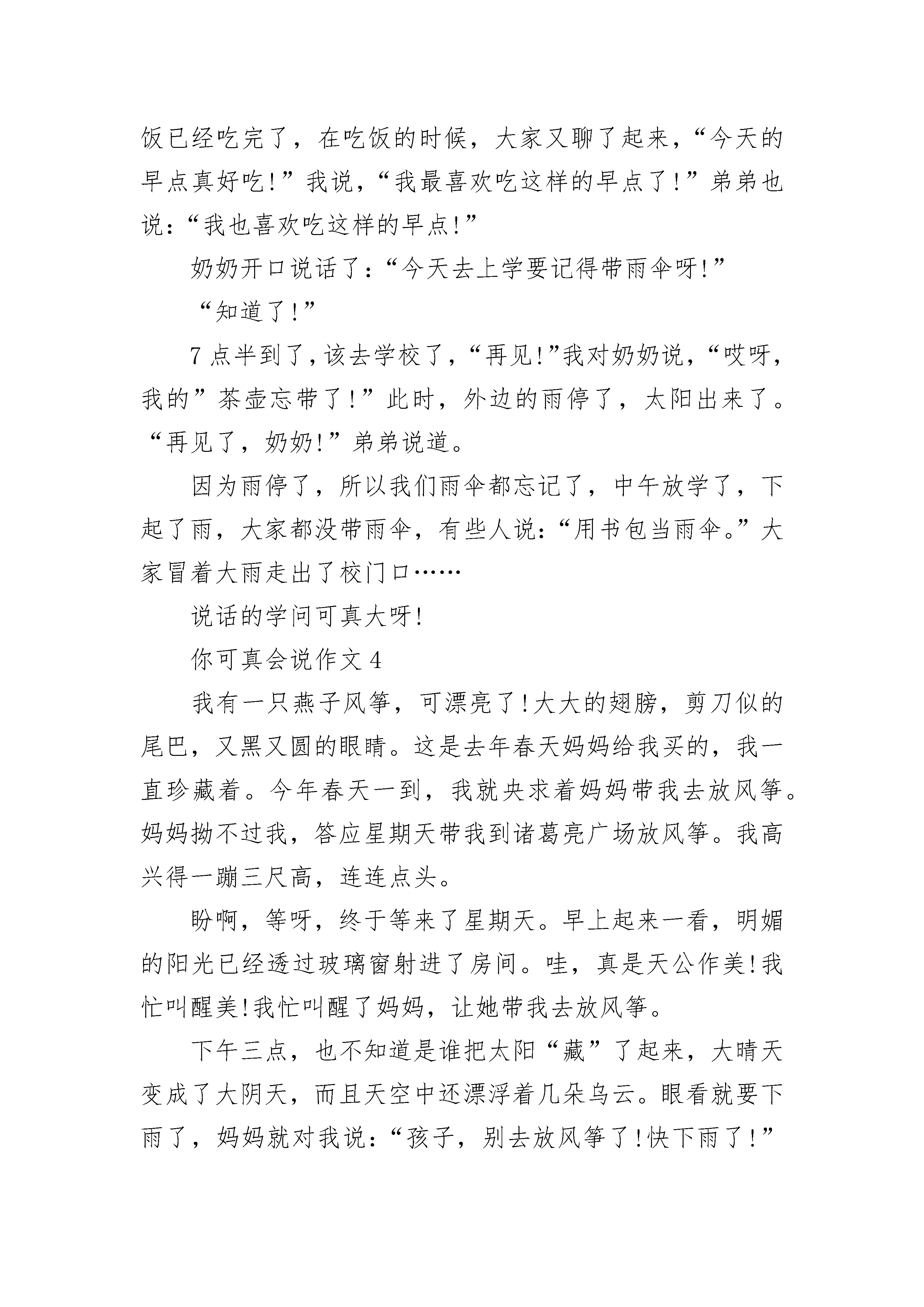 饭已经吃完了，在吃饭的时候，大家又聊了起来，“今天的早点真好吃!”我说，“我最喜欢吃这样的早点了!”弟弟也说：“我也喜欢吃这样的早点!”

奶奶开口说话了：“今天去上学要记得带雨伞呀!”

“知道了!”

7点半到了，该去学校了，“再见!”我对奶奶说，“哎呀，我的”茶壶忘带了!”此时，外边的雨停了，太阳出来了。“再见了，奶奶!”弟弟说道。

因为雨停了，所以我们雨伞都忘记了，中午放学了，下起了雨，大家都没带雨伞，有些人说：“用书包当雨伞。”大家冒着大雨走出了校门口……

说话的学问可真大呀!

你可真会说作文4

我有一只燕子风筝，可漂亮了!大大的翅膀，剪刀似的尾巴，又黑又圆的眼睛。这是去年春天妈妈给我买的，我一直珍藏着。今年春天一到，我就央求着妈妈带我去放风筝。妈妈拗不过我，答应星期天带我到诸葛亮广场放风筝。我高兴得一蹦三尺高，连连点头。

盼啊，等呀，终于等来了星期天。早上起来一看，明媚的阳光已经透过玻璃窗射进了房间。哇，真是天公作美!我忙叫醒美!我忙叫醒了妈妈，让她带我去放风筝。

下午三点，也不知道是谁把太阳“藏”了起来，大晴天变成了大阴天，而且天空中还漂浮着几朵乌云。眼看就要下雨了，妈妈就对我说：“孩子，别去放风筝了!快下雨了!”